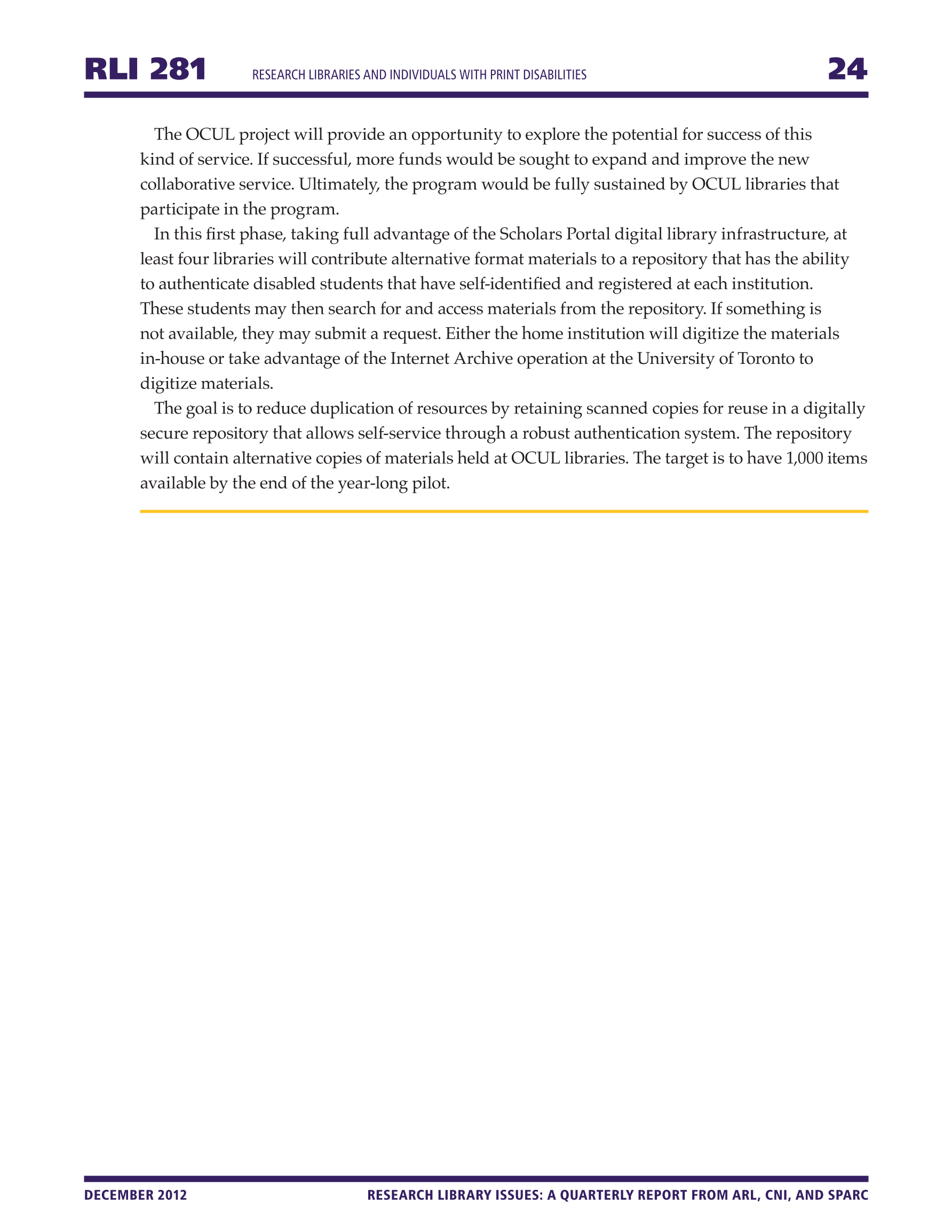 RLI 281 RESEARCH LIBRARIES AND INDIVIDUALS WITH PRINT DISABILITIES 24

The OCUL project will provide an opportunity to explore the potential for success of this kind of service. If successful, more funds would be sought to expand and improve the new collaborative service. Ultimately, the program would be fully sustained by OCUL libraries that participate in the program.

In this first phase, taking full advantage of the Scholars Portal digital library infrastructure, at least four libraries will contribute alternative format materials to a repository that has the ability to authenticate disabled students that have self-identified and registered at each institution. These students may then search for and access materials from the repository. If something is not available, they may submit a request. Either the home institution will digitize the materials in-house or take advantage of the Internet Archive operation at the University of Toronto to digitize materials.

The goal is to reduce duplication of resources by retaining scanned copies for reuse in a digitally secure repository that allows self-service through a robust authentication system. The repository will contain alternative copies of materials held at OCUL libraries. The target is to have 1,000 items available by the end of the year-long pilot.

DECEMBER 2012 RESEARCH LIBRARY ISSUES: A QUARTERLY REPORT FROM ARL, CNI, AND SPARC